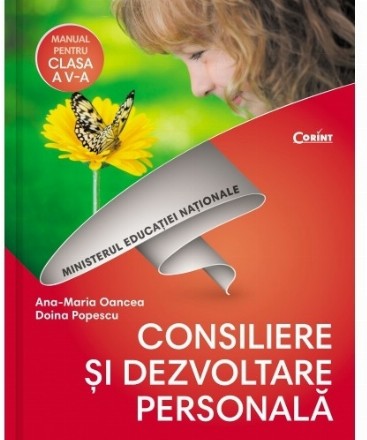 MANUAL PENTRU CLASA A V-A

CORINT

MINISTERUL EDUCAȚIEI NAȚIONALE

Ana-Maria Oancea
Doina Popescu

CONSILIERE ȘI DEZVOLTARE PERSONALĂ